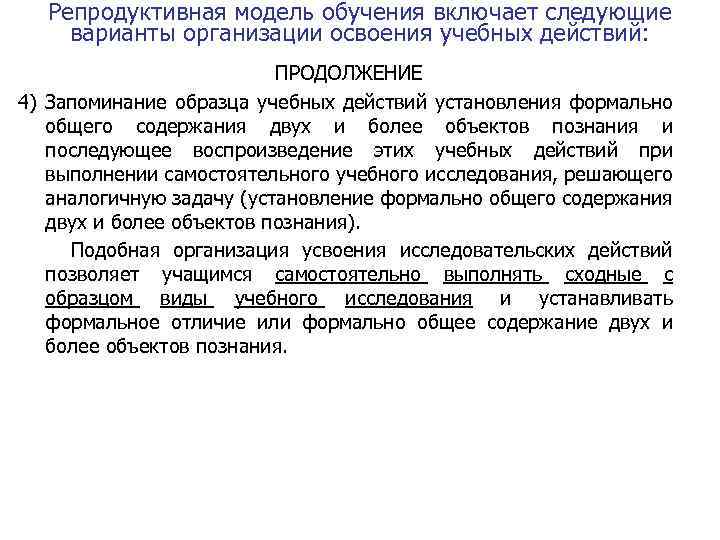 Репродуктивная модель обучения включает следующие варианты организации освоения учебных действий:

ПРОДОЛЖЕНИЕ

4) Запоминание образца учебных действий установления формально общего содержания двух и более объектов познания и последующее воспроизведение этих учебных действий при выполнении самостоятельного учебного исследования, решающего аналогичную задачу (установление формально общего содержания двух и более объектов познания).

Подобная организация усвоения исследовательских действий позволяет учащимся самостоятельно выполнять сходные с образцом виды учебного исследования и устанавливать формальное отличие или формально общее содержание двух и более объектов познания.